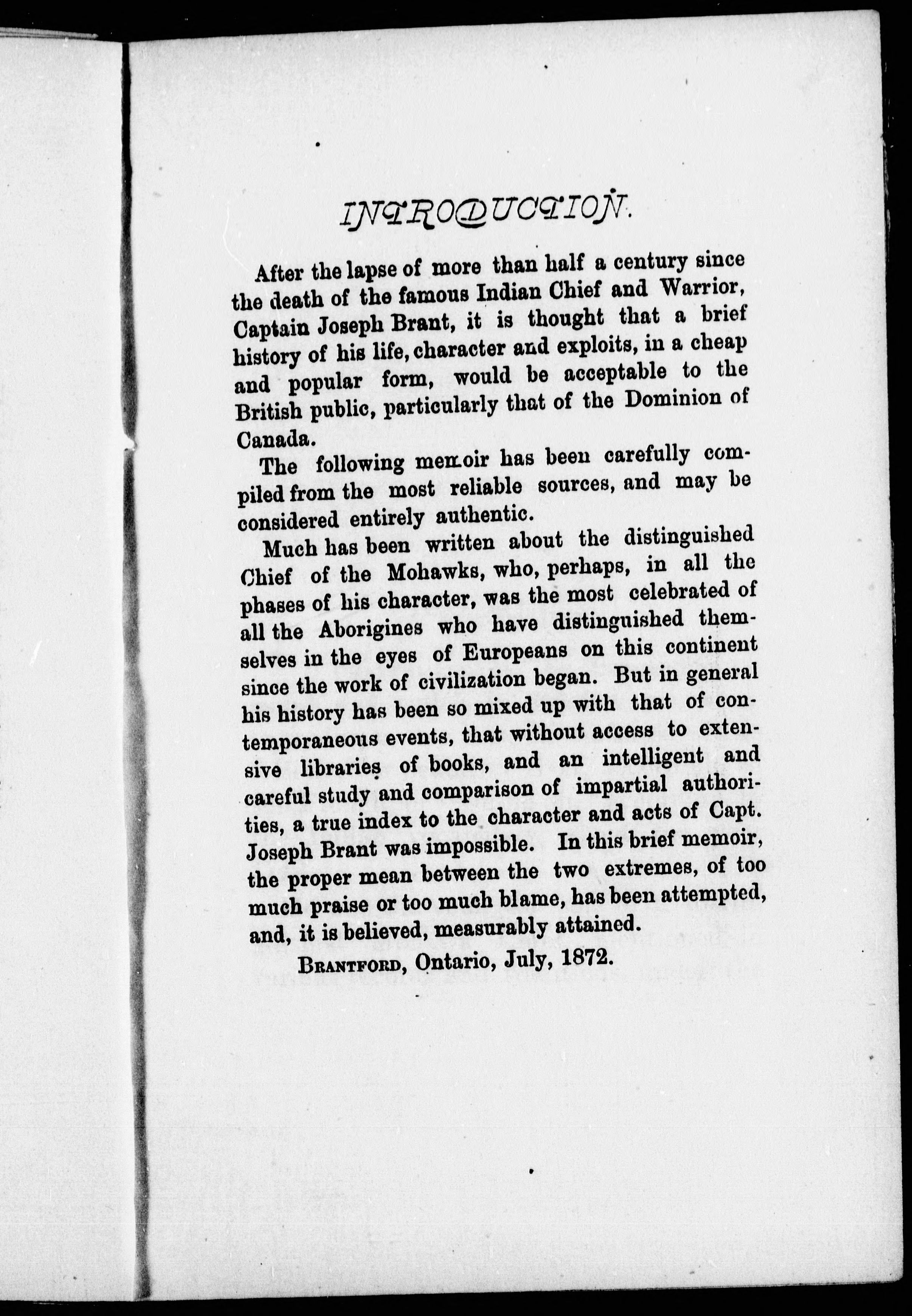 INTRODUCTION.

After the lapse of more than half a century since the death of the famous Indian Chief and Warrior, Captain Joseph Brant, it is thought that a brief history of his life, character and exploits, in a cheap and popular form, would be acceptable to the British public, particularly that of the Dominion of Canada.

The following memoir has been carefully compiled from the most reliable sources, and may be considered entirely authentic.

Much has been written about the distinguished Chief of the Mohawks, who, perhaps, in all the phases of his character, was the most celebrated of all the Aborigines who have distinguished themselves in the eyes of Europeans on this continent since the work of civilization began. But in general his history has been so mixed up with that of contemporaneous events, that without access to extensive libraries of books, and an intelligent and careful study and comparison of impartial authorities, a true index to the character and acts of Capt. Joseph Brant was impossible. In this brief memoir, the proper mean between the two extremes, of too much praise or too much blame, has been attempted, and, it is believed, measurably attained.

BRANTFORD, Ontario, July, 1872.